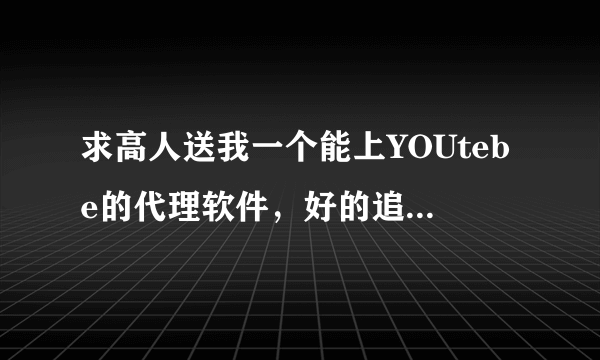 求高人送我一个能上YOUtebe的代理软件，好的追...